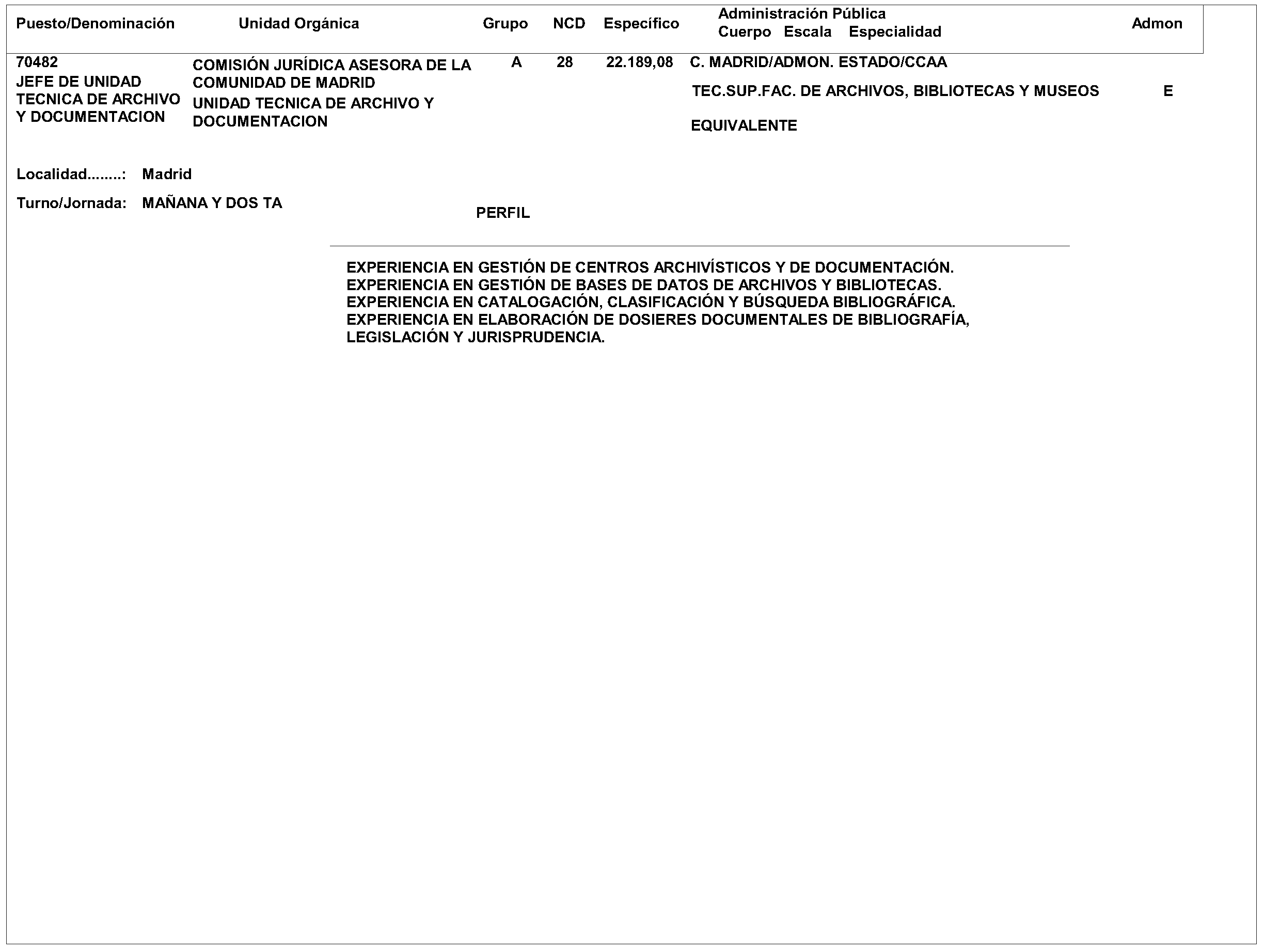 | Puesto/Denominación | Unidad Orgánica | Grupo | NCD | Específico | Administración Pública Cuerpo Escala Especialidad | Admon |
|---|---|---|---|---|---|---|
| 70482 JEFE DE UNIDAD TECNICA DE ARCHIVO Y DOCUMENTACION | COMISIÓN JURÍDICA ASESORA DE LA COMUNIDAD DE MADRID UNIDAD TECNICA DE ARCHIVO Y DOCUMENTACION | A | 28 | 22.189,08 | C. MADRID/ADMON. ESTADO/CCAA TEC.SUP.FAC. DE ARCHIVOS, BIBLIOTECAS Y MUSEOS EQUIVALENTE | E |

Localidad........: Madrid

Turno/Jornada: MAÑANA Y DOS TA

PERFIL

EXPERIENCIA EN GESTIÓN DE CENTROS ARCHIVÍSTICOS Y DE DOCUMENTACIÓN.
EXPERIENCIA EN GESTIÓN DE BASES DE DATOS DE ARCHIVOS Y BIBLIOTECAS.
EXPERIENCIA EN CATALOGACIÓN, CLASIFICACIÓN Y BÚSQUEDA BIBLIOGRÁFICA.
EXPERIENCIA EN ELABORACIÓN DE DOSIERES DOCUMENTALES DE BIBLIOGRAFÍA, LEGISLACIÓN Y JURISPRUDENCIA.